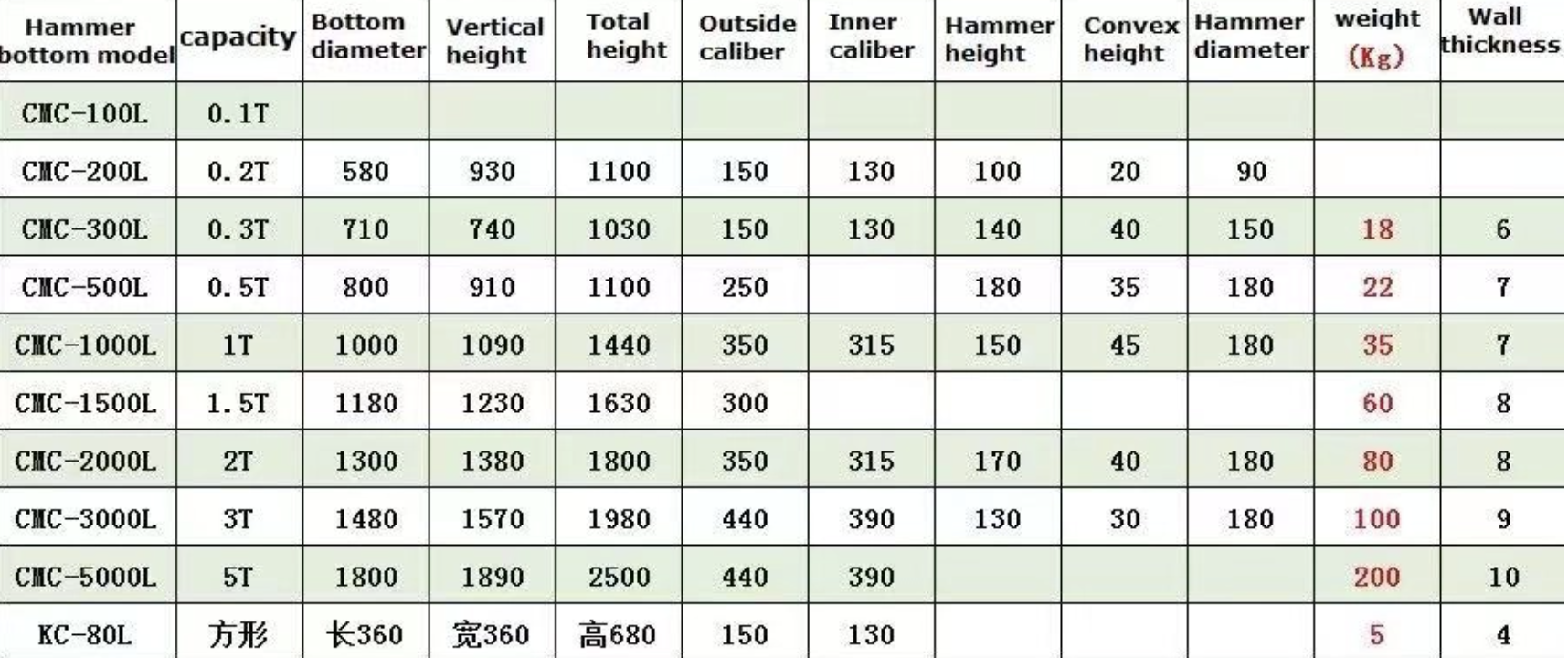 | Hammer bottom model | capacity | Bottom diameter | Vertical height | Total height | Outside caliber | Inner caliber | Hammer height | Convex height | Hammer diameter | weight (Kg) | Wall thickness |
|---|---|---|---|---|---|---|---|---|---|---|---|
| CMC-100L | 0.1T | | | | | | | | | | |
| CMC-200L | 0.2T | 580 | 930 | 1100 | 150 | 130 | 100 | 20 | 90 | | |
| CMC-300L | 0.3T | 710 | 740 | 1030 | 150 | 130 | 140 | 40 | 150 | 18 | 6 |
| CMC-500L | 0.5T | 800 | 910 | 1100 | 250 | | 180 | 35 | 180 | 22 | 7 |
| CMC-1000L | 1T | 1000 | 1090 | 1440 | 350 | 315 | 150 | 45 | 180 | 35 | 7 |
| CMC-1500L | 1.5T | 1180 | 1230 | 1630 | 300 | | | | | 60 | 8 |
| CMC-2000L | 2T | 1300 | 1380 | 1800 | 350 | 315 | 170 | 40 | 180 | 80 | 8 |
| CMC-3000L | 3T | 1480 | 1570 | 1980 | 440 | 390 | 130 | 30 | 180 | 100 | 9 |
| CMC-5000L | 5T | 1800 | 1890 | 2500 | 440 | 390 | | | | 200 | 10 |
| KC-80L | 方形 | 长360 | 宽360 | 高680 | 150 | 130 | | | | 5 | 4 |